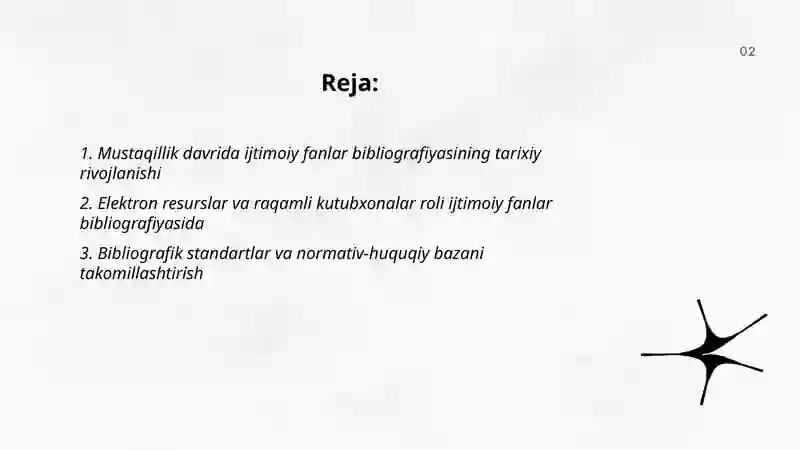 02

Reja:

1. Mustaqillik davrida ijtimoiy fanlar bibliografiyasining tarixiy rivojlanishi

2. Elektron resurslar va raqamli kutubxonalar roli ijtimoiy fanlar bibliografiyasida

3. Bibliografik standartlar va normativ-huquqiy bazani takomillashtirish